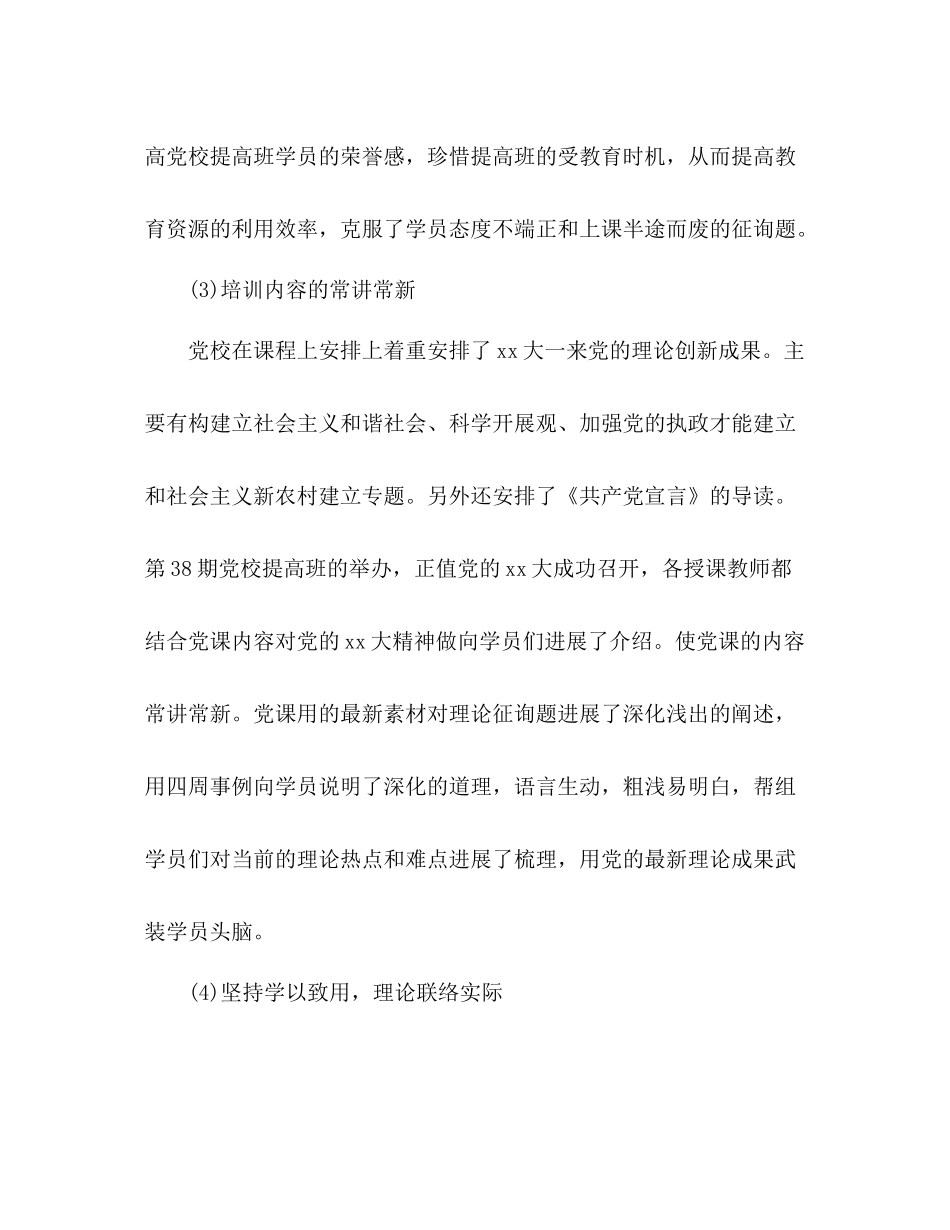 高党校提高班学员的荣誉感，珍惜提高班的受教育时机，从而提高教育资源的利用效率，克服了学员态度不端正和上课半途而废的征询题。

(3)培训内容的常讲常新

党校在课程上安排上着重安排了 xx 大一来党的理论创新成果。主要有构建立社会主义和谐社会、科学开展观、加强党的执政才能建立和社会主义新农村建立专题。另外还安排了《共产党宣言》的导读。第 38 期党校提高班的举办，正值党的 xx 大成功召开，各授课教师都结合党课内容对党的 xx 大精神做向学员们进展了介绍。使党课的内容常讲常新。党课用的最新素材对理论征询题进展了深化浅出的阐述，用四周事例向学员说明了深化的道理，语言生动，粗浅易明白，帮组学员们对当前的理论热点和难点进展了梳理，用党的最新理论成果武装学员头脑。

(4)坚持学以致用，理论联络实际